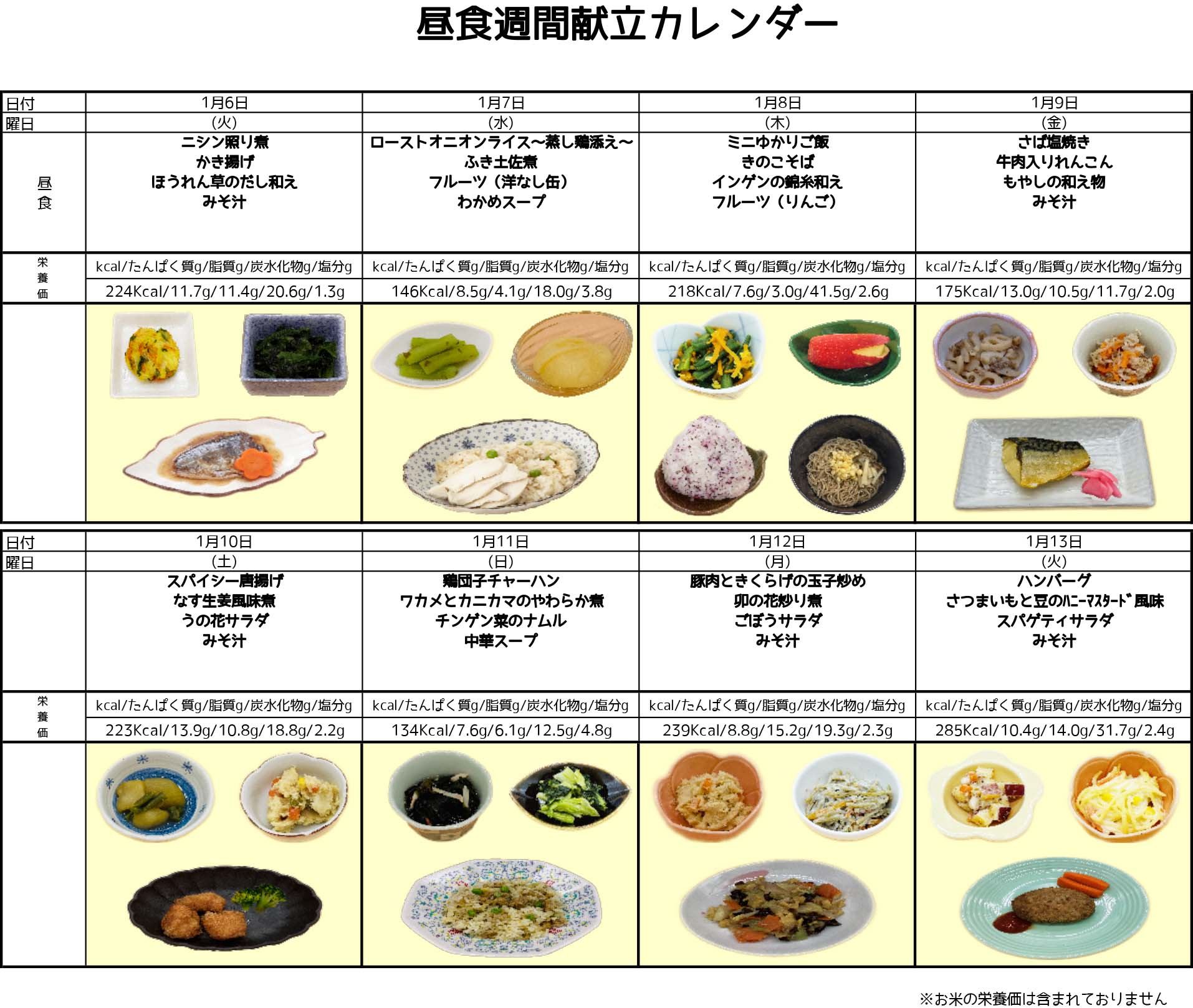 昼食週間献立カレンダー

| 日付 | 1月6日 | 1月7日 | 1月8日 | 1月9日 |
|---|---|---|---|---|
| 曜日 | (火) | (水) | (木) | (金) |
| 昼食 | ニシン照り煮 かき揚げ ほうれん草のだし和え みそ汁 | ローストオニオンライス~蒸し鶏添え~ ふき土佐煮 フルーツ(洋なし缶) わかめスープ | ミニゆかりご飯 きのこそば インゲンの錦糸和え フルーツ(りんご) | さば塩焼き 牛肉入りれんこん もやしの和え物 みそ汁 |
| 栄養価 | kcal/たんぱく質g/脂質g/炭水化物g/塩分g | kcal/たんぱく質g/脂質g/炭水化物g/塩分g | kcal/たんぱく質g/脂質g/炭水化物g/塩分g | kcal/たんぱく質g/脂質g/炭水化物g/塩分g |
| | 224Kcal/11.7g/11.4g/20.6g/1.3g | 146Kcal/8.5g/4.1g/18.0g/3.8g | 218Kcal/7.6g/3.0g/41.5g/2.6g | 175Kcal/13.0g/10.5g/11.7g/2.0g |

| 日付 | 1月10日 | 1月11日 | 1月12日 | 1月13日 |
|---|---|---|---|---|
| 曜日 | (土) | (日) | (月) | (火) |
| | スパイシー唐揚げ なす生姜風味煮 うの花サラダ みそ汁 | 鶏団子チャーハン ワカメとカニカマのやわらか煮 チンゲン菜のナムル 中華スープ | 豚肉ときくらげの玉子炒め 卯の花炒り煮 ごぼうサラダ みそ汁 | ハンバーグ さつまいもと豆のハニーマスタード風味 スパゲティサラダ みそ汁 |
| 栄養価 | kcal/たんぱく質g/脂質g/炭水化物g/塩分g | kcal/たんぱく質g/脂質g/炭水化物g/塩分g | kcal/たんぱく質g/脂質g/炭水化物g/塩分g | kcal/たんぱく質g/脂質g/炭水化物g/塩分g |
| | 223Kcal/13.9g/10.8g/18.8g/2.2g | 134Kcal/7.6g/6.1g/12.5g/4.8g | 239Kcal/8.8g/15.2g/19.3g/2.3g | 285Kcal/10.4g/14.0g/31.7g/2.4g |

※お米の栄養価は含まれておりません